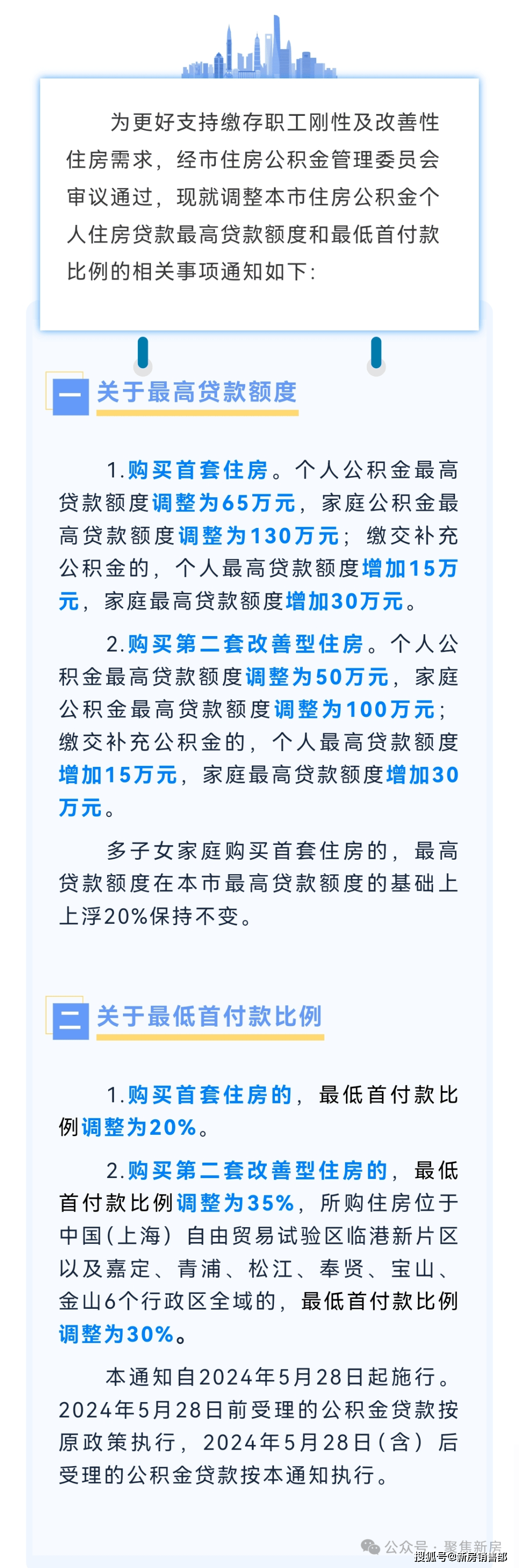 为更好支持缴存职工刚性及改善性住房需求，经市住房公积金管理委员会审议通过，现就调整本市住房公积金个人住房贷款最高贷款额度和最低首付款比例的相关事项通知如下：

一 关于最高贷款额度

1.购买首套住房。个人公积金最高贷款额度调整为65万元，家庭公积金最高贷款额度调整为130万元；缴交补充公积金的，个人最高贷款额度增加15万元，家庭最高贷款额度增加30万元。

2.购买第二套改善型住房。个人公积金最高贷款额度调整为50万元，家庭公积金最高贷款额度调整为100万元；缴交补充公积金的，个人最高贷款额度增加15万元，家庭最高贷款额度增加30万元。

多子女家庭购买首套住房的，最高贷款额度在本市最高贷款额度的基础上上浮20%保持不变。

二 关于最低首付款比例

1.购买首套住房的，最低首付款比例调整为20%。

2.购买第二套改善型住房的，最低首付款比例调整为35%，所购住房位于中国（上海）自由贸易试验区临港新片区以及嘉定、青浦、松江、奉贤、宝山、金山6个行政区全域的，最低首付款比例调整为30%。

本通知自2024年5月28日起施行。2024年5月28日前受理的公积金贷款按原政策执行，2024年5月28日（含）后受理的公积金贷款按本通知执行。

公众号 · 聚焦新房
搜狐号@新房销售部